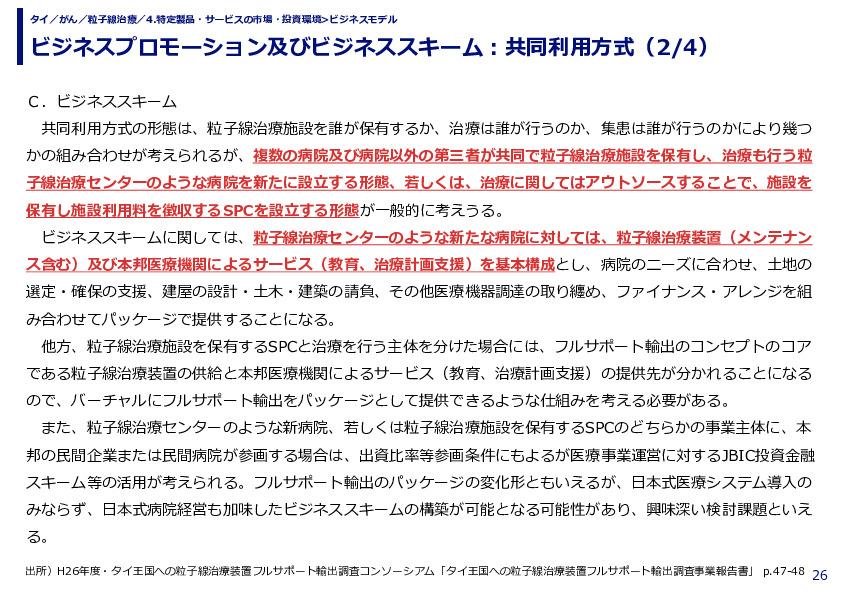 タイ／がん／粒子線治療／4.特定製品・サービスの市場・投資環境>ビジネスモデル

ビジネスプロモーション及びビジネススキーム：共同利用方式（2/4）

C．ビジネススキーム

共同利用方式の形態は、粒子線治療施設を誰が保有するか、治療は誰が行うのか、集患は誰が行うのかにより幾つかの組み合わせが考えられるが、複数の病院及び病院以外の第三者が共同で粒子線治療施設を保有し、治療も行う粒子線治療センターのような病院を新たに設立する形態、若しくは、治療に関してはアウトソースすることで、施設を保有し施設利用料を徴収するSPCを設立する形態が一般的に考えうる。

ビジネススキームに関しては、粒子線治療センターのような新たな病院に対しては、粒子線治療装置（メンテナンス含む）及び本邦医療機関によるサービス（教育、治療計画支援）を基本構成とし、病院のニーズに合わせ、土地の選定・確保の支援、建屋の設計・土木・建築の請負、その他医療機器調達の取り纏め、ファイナンス・アレンジを組み合わせてパッケージで提供することになる。

他方、粒子線治療施設を保有するSPCと治療を行う主体を分けた場合には、フルサポート輸出のコンセプトのコアである粒子線治療装置の供給と本邦医療機関によるサービス（教育、治療計画支援）の提供先が分かれることになるので、バーチャルにフルサポート輸出をパッケージとして提供できるような仕組みを考える必要がある。

また、粒子線治療センターのような新病院、若しくは粒子線治療施設を保有するSPCのどちらかの事業主体に、本邦の民間企業または民間病院が参画する場合は、出資比率等参画条件にもよるが医療事業運営に対するJBIC投資金融スキーム等の活用が考えられる。フルサポート輸出のパッケージの変化形ともいえるが、日本式医療システム導入のみならず、日本式病院経営も加味したビジネススキームの構築が可能となる可能性があり、興味深い検討課題といえる。

出所）H26年度・タイ王国への粒子線治療装置フルサポート輸出調査コンソーシアム「タイ王国への粒子線治療装置フルサポート輸出調査事業報告書」 p.47-48 26